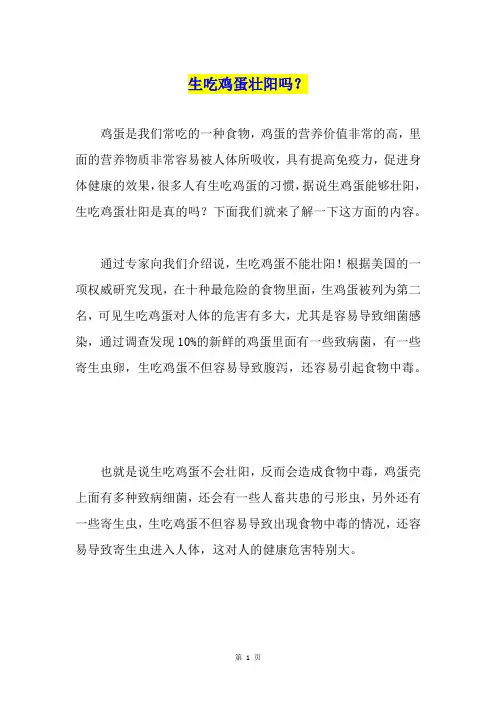 生吃鸡蛋壮阳吗？

鸡蛋是我们常吃的一种食物，鸡蛋的营养价值非常的高，里面的营养物质非常容易被人体所吸收，具有提高免疫力，促进身体健康的效果，很多人有生吃鸡蛋的习惯，据说生鸡蛋能够壮阳，生吃鸡蛋壮阳是真的吗？下面我们就来了解一下这方面的内容。

通过专家向我们介绍说，生吃鸡蛋不能壮阳！根据美国的一项权威研究发现，在十种最危险的食物里面，生鸡蛋被列为第二名，可见生吃鸡蛋对人体的危害有多大，尤其是容易导致细菌感染，通过调查发现 10%的新鲜的鸡蛋里面有一些致病菌，有一些寄生虫卵，生吃鸡蛋不但容易导致腹泻，还容易引起食物中毒。

也就是说生吃鸡蛋不会壮阳，反而会造成食物中毒，鸡蛋壳上面有多种致病细菌，还会有一些人畜共患的弓形虫，另外还有一些寄生虫，生吃鸡蛋不但容易导致出现食物中毒的情况，还容易导致寄生虫进入人体，这对人的健康危害特别大。

第 1 页